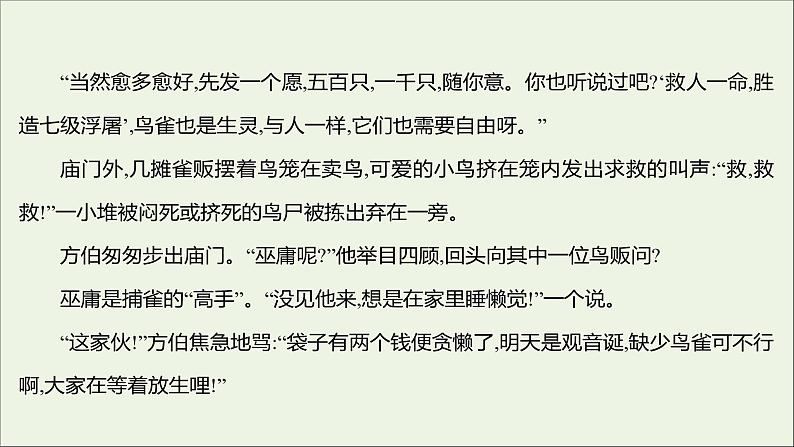 “当然愈多愈好,先发一个愿,五百只,一千只,随你意。你也听说过吧?‘救人一命,胜造七级浮屠’,鸟雀也是生灵,与人一样,它们也需要自由呀。”

庙门外,几摊雀贩摆着鸟笼在卖鸟,可爱的小鸟挤在笼内发出求救的叫声:“救,救救!”一小堆被闷死或挤死的鸟尸被拣出弃在一旁。

方伯匆匆步出庙门。“巫庸呢?”他举目四顾,回头向其中一位鸟贩问?

巫庸是捕雀的“高手”。“没见他来,想是在家里睡懒觉!”一个说。

“这家伙!”方伯焦急地骂:“袋子有两个钱便贪懒了,明天是观音诞,缺少鸟雀可不行啊,大家在等着放生哩!”